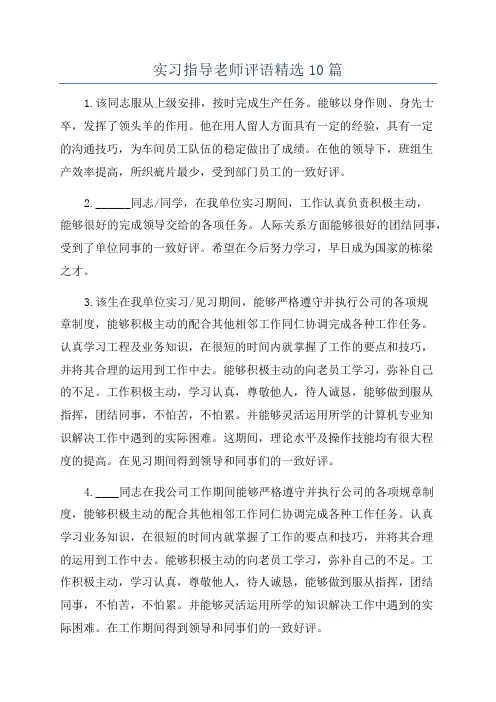 实习指导老师评语精选10篇

1.该同志服从上级安排，按时完成生产任务。能够以身作则、身先士卒，发挥了领头羊的作用。他在用人留人方面具有一定的经验，具有一定的沟通技巧，为车间员工队伍的稳定做出了成绩。在他的领导下，班组生产效率提高，所织疵片最少，受到部门员工的一致好评。

2.______同志/同学，在我单位实习期间，工作认真负责积极主动，能够很好的完成领导交给的各项任务。人际关系方面能够很好的团结同事，受到了单位同事的一致好评。希望在今后努力学习，早日成为国家的栋梁之才。

3.该生在我单位实习/见习期间，能够严格遵守并执行公司的各项规章制度，能够积极主动的配合其他相邻工作同仁协调完成各种工作任务。认真学习工程及业务知识，在很短的时间内就掌握了工作的要点和技巧，并将其合理的运用到工作中去。能够积极主动的向老员工学习，弥补自己的不足。工作积极主动，学习认真，尊敬他人，待人诚恳，能够做到服从指挥，团结同事，不怕苦，不怕累。并能够灵活运用所学的计算机专业知识解决工作中遇到的实际困难。这期间，理论水平及操作技能均有很大程度的提高。在见习期间得到领导和同事们的一致好评。

4.____同志在我公司工作期间能够严格遵守并执行公司的各项规章制度，能够积极主动的配合其他相邻工作同仁协调完成各种工作任务。认真学习业务知识，在很短的时间内就掌握了工作的要点和技巧，并将其合理的运用到工作中去。能够积极主动的向老员工学习，弥补自己的不足。工作积极主动，学习认真，尊敬他人，待人诚恳，能够做到服从指挥，团结同事，不怕苦，不怕累。并能够灵活运用所学的知识解决工作中遇到的实际困难。在工作期间得到领导和同事们的一致好评。